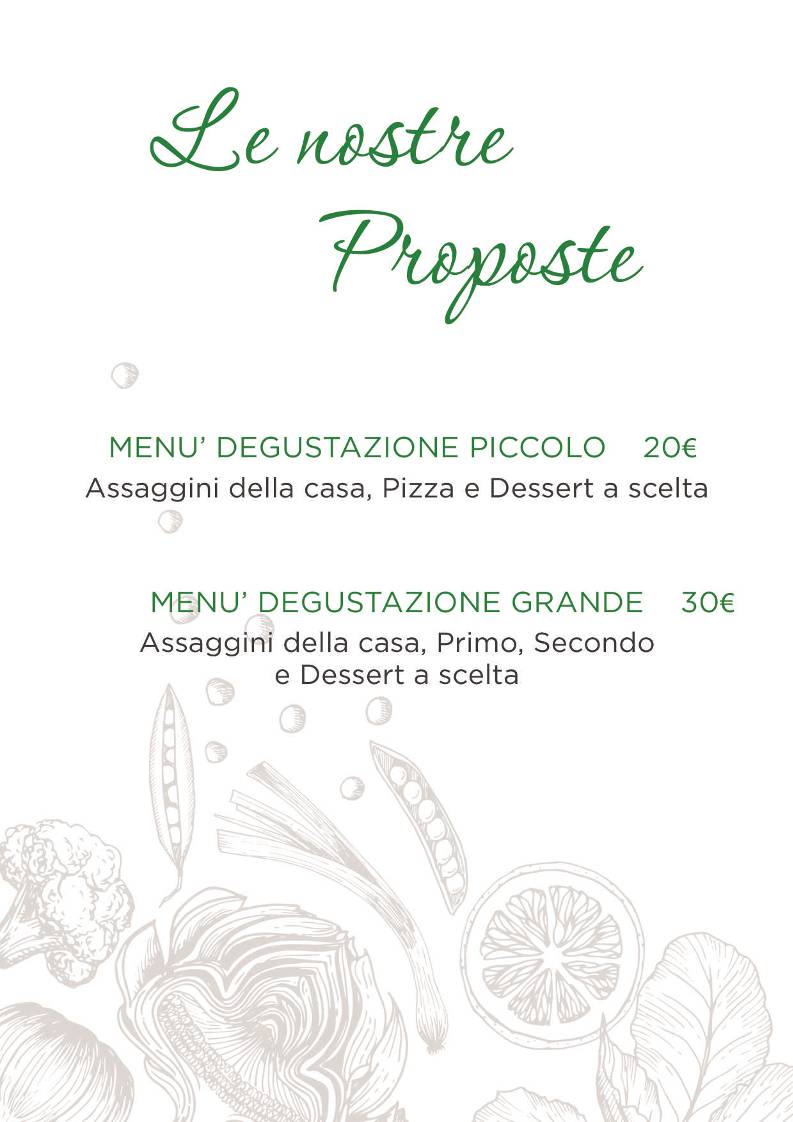 Le nostre Proposte

MENU' DEGUSTAZIONE PICCOLO 20€
Assaggini della casa, Pizza e Dessert a scelta

MENU' DEGUSTAZIONE GRANDE 30€
Assaggini della casa, Primo, Secondo e Dessert a scelta